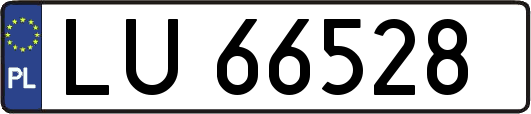 PL

LU 66528